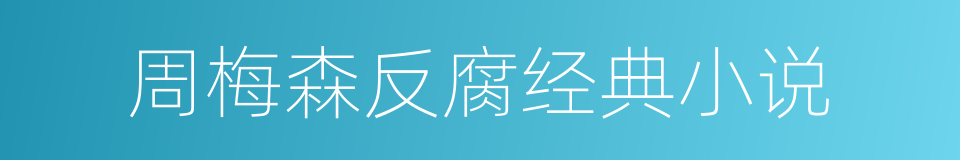 周梅森反腐经典小说